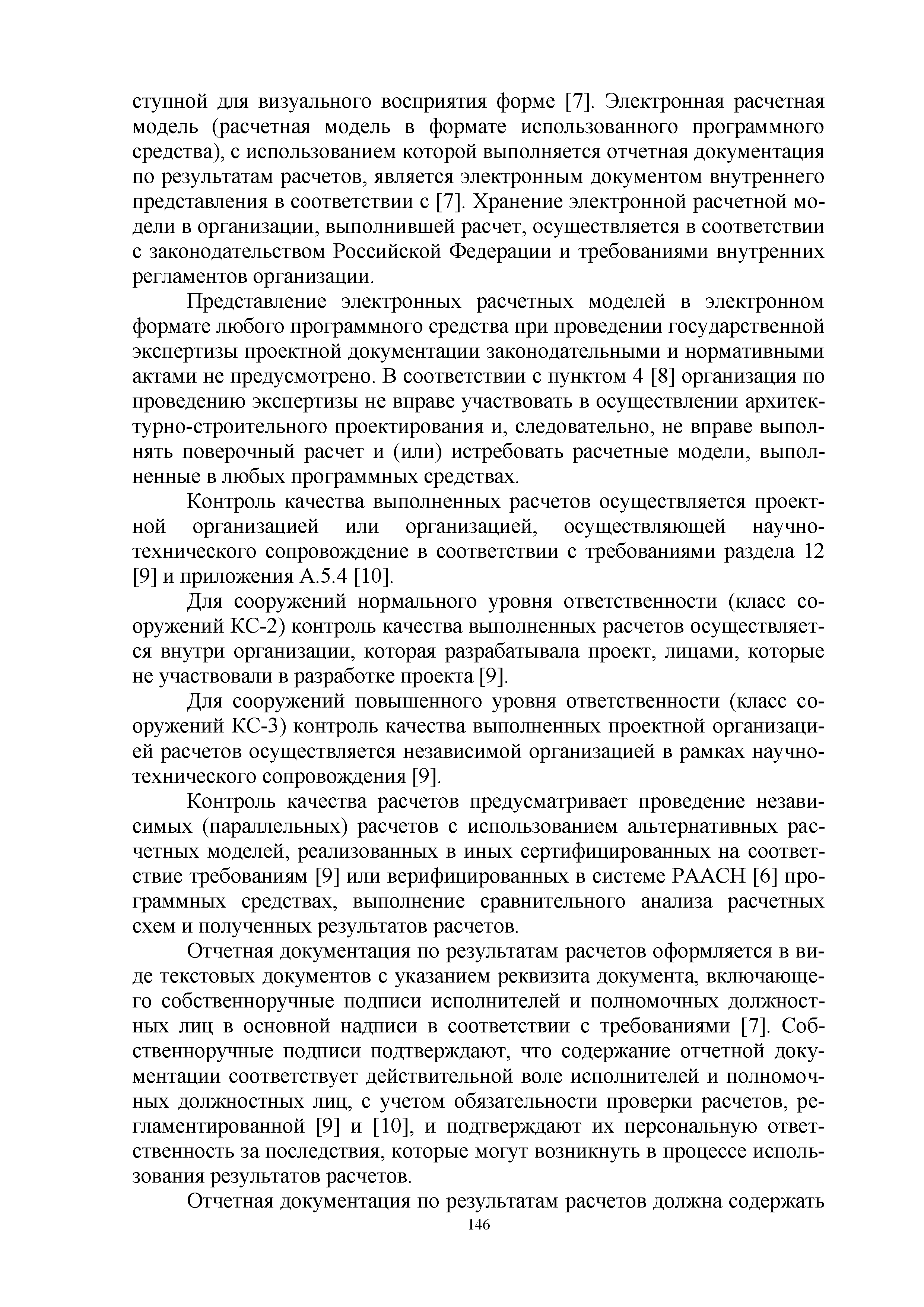 ступной для визуального восприятия форме [7]. Электронная расчетная модель (расчетная модель в формате использованного программного средства), с использованием которой выполняется отчетная документация по результатам расчетов, является электронным документом внутреннего представления в соответствии с [7]. Хранение электронной расчетной модели в организации, выполнившей расчет, осуществляется в соответствии с законодательством Российской Федерации и требованиями внутренних регламентов организации.

Представление электронных расчетных моделей в электронном формате любого программного средства при проведении государственной экспертизы проектной документации законодательными и нормативными актами не предусмотрено. В соответствии с пунктом 4 [8] организация по проведению экспертизы не вправе участвовать в осуществлении архитектурно-строительного проектирования и, следовательно, не вправе выполнять поверочный расчет и (или) истребовать расчетные модели, выполненные в любых программных средствах.

Контроль качества выполненных расчетов осуществляется проектной организацией или организацией, осуществляющей научно-технического сопровождение в соответствии с требованиями раздела 12 [9] и приложения А.5.4 [10].

Для сооружений нормального уровня ответственности (класс сооружений КС-2) контроль качества выполненных расчетов осуществляется внутри организации, которая разрабатывала проект, лицами, которые не участвовали в разработке проекта [9].

Для сооружений повышенного уровня ответственности (класс сооружений КС-3) контроль качества выполненных проектной организацией расчетов осуществляется независимой организацией в рамках научно-технического сопровождения [9].

Контроль качества расчетов предусматривает проведение независимых (параллельных) расчетов с использованием альтернативных расчетных моделей, реализованных в иных сертифицированных на соответствие требованиям [9] или верифицированных в системе РААСН [6] программных средствах, выполнение сравнительного анализа расчетных схем и полученных результатов расчетов.

Отчетная документация по результатам расчетов оформляется в виде текстовых документов с указанием реквизита документа, включающего собственноручные подписи исполнителей и полномочных должностных лиц в основной надписи в соответствии с требованиями [7]. Собственноручные подписи подтверждают, что содержание отчетной документации соответствует действительной воле исполнителей и полномочных должностных лиц, с учетом обязательности проверки расчетов, регламентированной [9] и [10], и подтверждают их персональную ответственность за последствия, которые могут возникнуть в процессе использования результатов расчетов.

Отчетная документация по результатам расчетов должна содержать

146